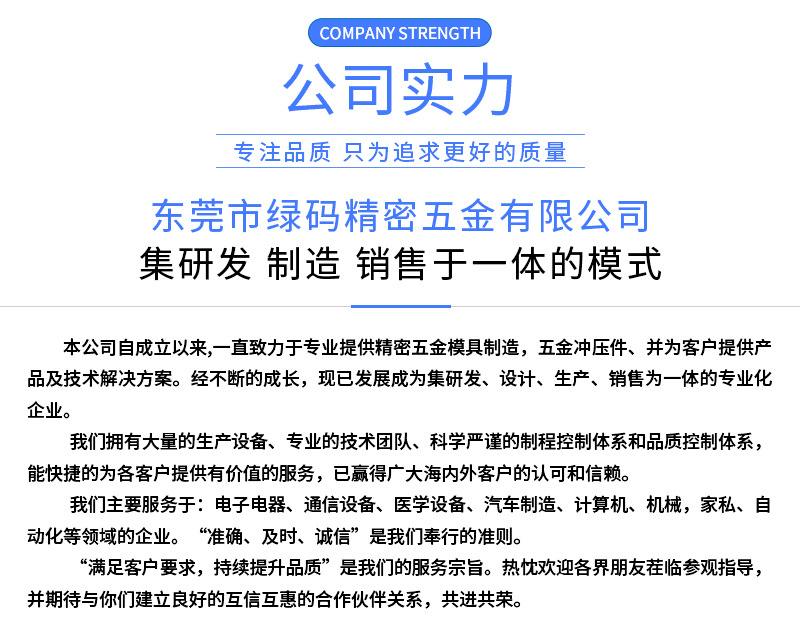 COMPANY STRENGTH

公司实力

专注品质 只为追求更好的质量

东莞市绿码精密五金有限公司

集研发 制造 销售于一体的模式

本公司自成立以来,一直致力于专业提供精密五金模具制造，五金冲压件、并为客户提供产品及技术解决方案。经不断的成长，现已发展成为集研发、设计、生产、销售为一体的专业化企业。

我们拥有大量的生产设备、专业的技术团队、科学严谨的制程控制体系和品质控制体系，能快捷的为各客户提供有价值的服务，已赢得广大海内外客户的认可和信赖。

我们主要服务于：电子电器、通信设备、医学设备、汽车制造、计算机、机械，家私、自动化等领域的企业。“准确、及时、诚信”是我们奉行的准则。

“满足客户要求，持续提升品质”是我们的服务宗旨。热忱欢迎各界朋友莅临参观指导，并期待与你们建立良好的互信互惠的合作伙伴关系，共进共荣。